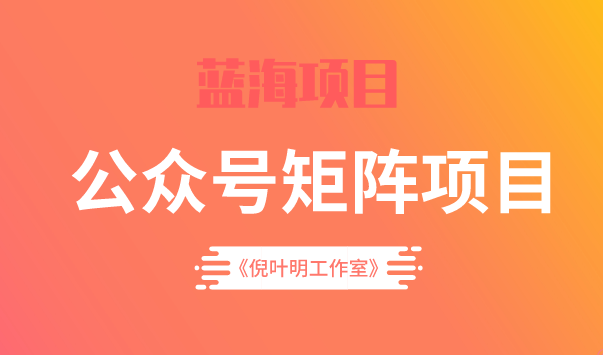 蓝海项目

公众号矩阵项目

《倪叶明工作室》